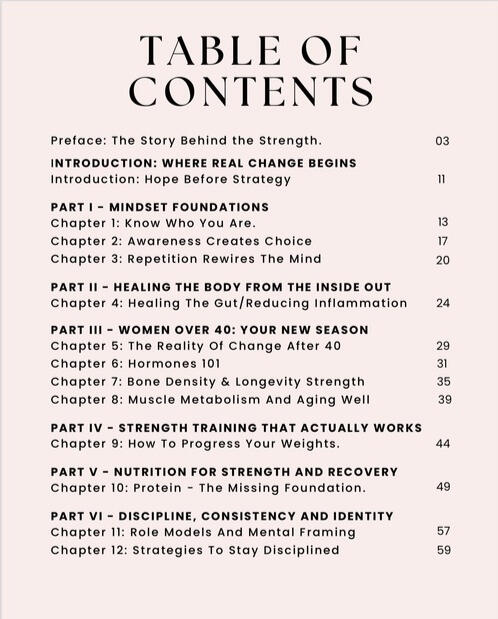 TABLE OF CONTENTS

Preface: The Story Behind the Strength. 03

INTRODUCTION: WHERE REAL CHANGE BEGINS
Introduction: Hope Before Strategy 11

PART I - MINDSET FOUNDATIONS
Chapter 1: Know Who You Are. 13
Chapter 2: Awareness Creates Choice 17
Chapter 3: Repetition Rewires The Mind 20

PART II - HEALING THE BODY FROM THE INSIDE OUT
Chapter 4: Healing The Gut/Reducing Inflammation 24

PART III - WOMEN OVER 40: YOUR NEW SEASON
Chapter 5: The Reality Of Change After 40 29
Chapter 6: Hormones 101 31
Chapter 7: Bone Density & Longevity Strength 35
Chapter 8: Muscle Metabolism And Aging Well 39

PART IV - STRENGTH TRAINING THAT ACTUALLY WORKS
Chapter 9: How To Progress Your Weights. 44

PART V - NUTRITION FOR STRENGTH AND RECOVERY
Chapter 10: Protein - The Missing Foundation. 49

PART VI - DISCIPLINE, CONSISTENCY AND IDENTITY
Chapter 11: Role Models And Mental Framing 57
Chapter 12: Strategies To Stay Disciplined 59